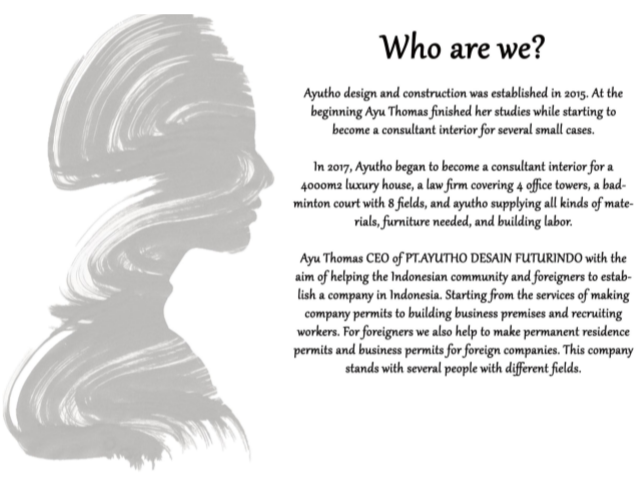 Who are we?

Ayutho design and construction was established in 2015. At the beginning Ayu Thomas finished her studies while starting to become a consultant interior for several small cases.

In 2017, Ayutho began to become a consultant interior for a 4000m2 luxury house, a law firm covering 4 office towers, a badminton court with 8 fields, and ayutho supplying all kinds of materials, furniture needed, and building labor.

Ayu Thomas CEO of PT.AYUTHO DESAIN FUTURINDO with the aim of helping the Indonesian community and foreigners to establish a company in Indonesia. Starting from the services of making company permits to building business premises and recruiting workers. For foreigners we also help to make permanent residence permits and business permits for foreign companies. This company stands with several people with different fields.